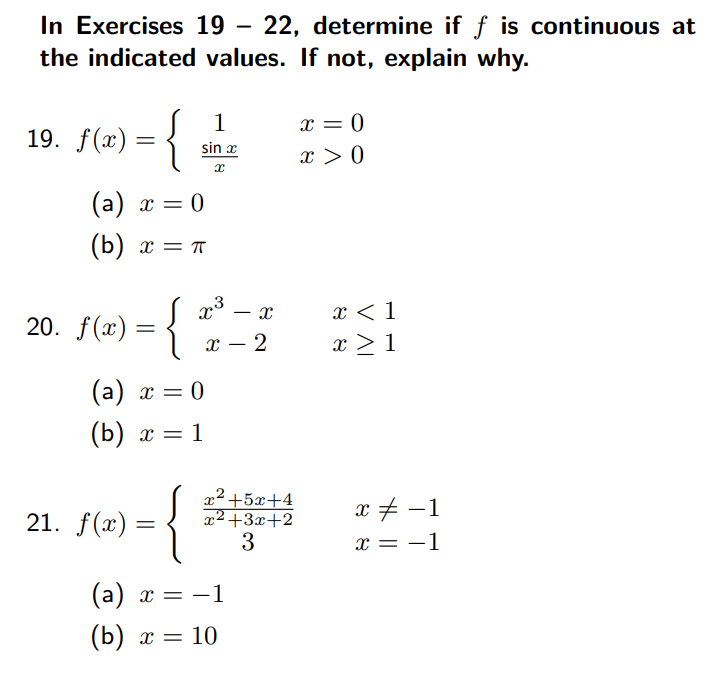 In Exercises 19 – 22, determine if $f$ is continuous at the indicated values. If not, explain why.

19. $f(x) = \begin{cases} 1 & x = 0 \\ \frac{\sin x}{x} & x > 0 \end{cases}$

(a) $x = 0$

(b) $x = \pi$

20. $f(x) = \begin{cases} x^3 - x & x < 1 \\ x - 2 & x \geq 1 \end{cases}$

(a) $x = 0$

(b) $x = 1$

21. $f(x) = \begin{cases} \frac{x^2+5x+4}{x^2+3x+2} & x \neq -1 \\ 3 & x = -1 \end{cases}$

(a) $x = -1$

(b) $x = 10$